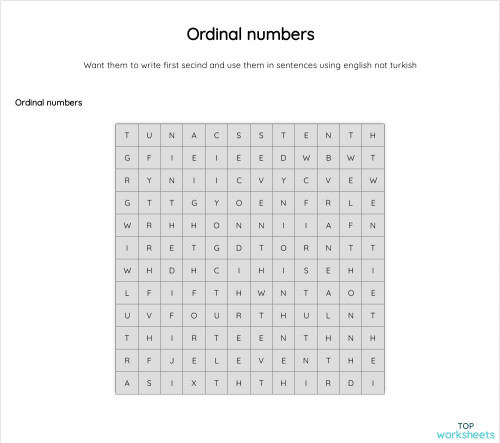 Ordinal numbers

Want them to write first secind and use them in sentences using english not turkish

Ordinal numbers

| T | U | N | A | C | S | S | T | E | N | T | H |
|---|---|---|---|---|---|---|---|---|---|---|---|
| G | F | I | E | I | E | E | D | W | B | W | T |
| R | Y | N | I | I | C | V | Y | C | V | E | W |
| G | T | T | G | Y | O | E | N | F | R | L | E |
| W | R | H | H | O | N | N | I | I | A | F | N |
| I | R | E | T | G | D | T | O | R | N | T | T |
| W | H | D | H | C | I | H | I | S | E | H | I |
| L | F | I | F | T | H | W | N | T | A | O | E |
| U | V | F | O | U | R | T | H | U | L | N | T |
| T | H | I | R | T | E | E | N | T | H | N | H |
| R | F | J | E | L | E | V | E | N | T | H | E |
| A | S | I | X | T | H | T | H | I | R | D | I |

TOP
worksheets